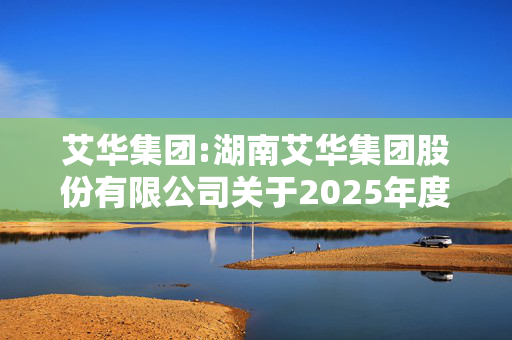 艾华集团:湖南艾华集团股份有限公司关于2025年度